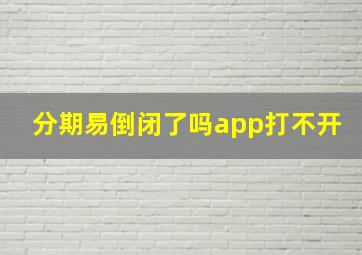 分期易倒闭了吗app打不开